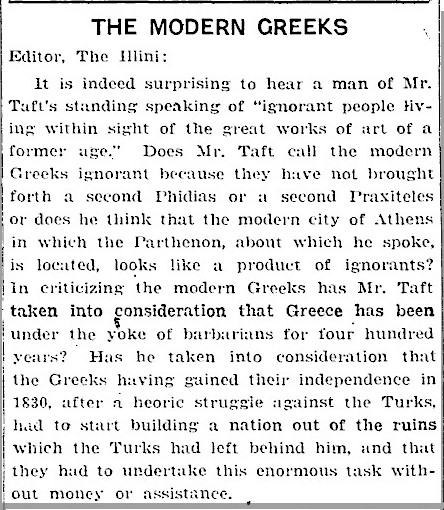 THE MODERN GREEKS

Editor, The Illini:

It is indeed surprising to hear a man of Mr. Taft's standing speaking of "ignorant people living within sight of the great works of art of a former age." Does Mr. Taft call the modern Greeks ignorant because they have not brought forth a second Phidias or a second Praxiteles or does he think that the modern city of Athens in which the Parthenon, about which he spoke, is located, looks like a product of ignorants? In criticizing the modern Greeks has Mr. Taft taken into consideration that Greece has been under the yoke of barbarians for four hundred years? Has he taken into consideration that the Greeks having gained their independence in 1830, after a heoric struggle against the Turks, had to start building a nation out of the ruins which the Turks had left behind him, and that they had to undertake this enormous task without money or assistance.